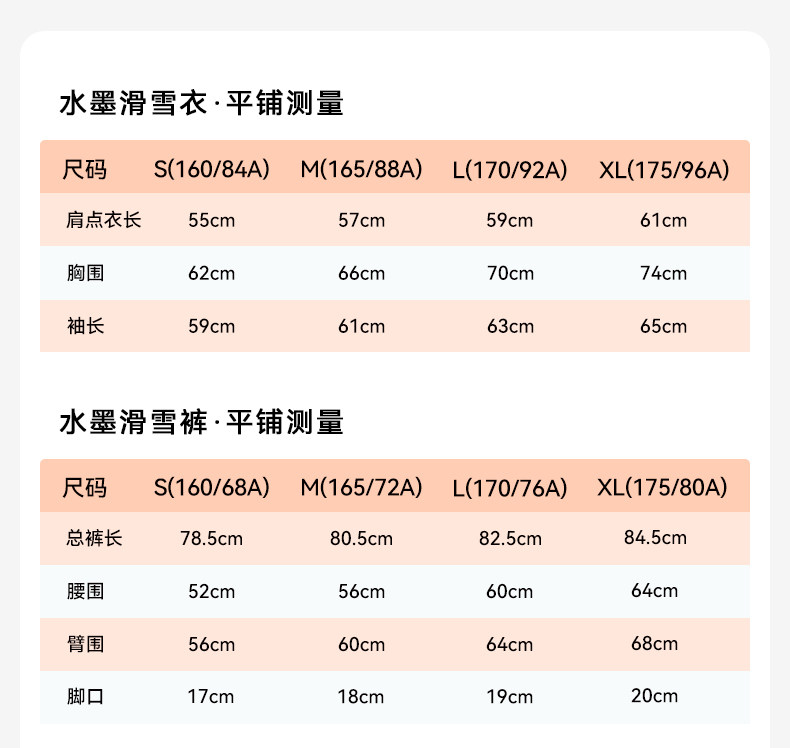 水墨滑雪衣·平铺测量

| 尺码 | S(160/84A) | M(165/88A) | L(170/92A) | XL(175/96A) |
|---|---|---|---|---|
| 肩点衣长 | 55cm | 57cm | 59cm | 61cm |
| 胸围 | 62cm | 66cm | 70cm | 74cm |
| 袖长 | 59cm | 61cm | 63cm | 65cm |

水墨滑雪裤·平铺测量

| 尺码 | S(160/68A) | M(165/72A) | L(170/76A) | XL(175/80A) |
|---|---|---|---|---|
| 总裤长 | 78.5cm | 80.5cm | 82.5cm | 84.5cm |
| 腰围 | 52cm | 56cm | 60cm | 64cm |
| 臂围 | 56cm | 60cm | 64cm | 68cm |
| 脚口 | 17cm | 18cm | 19cm | 20cm |